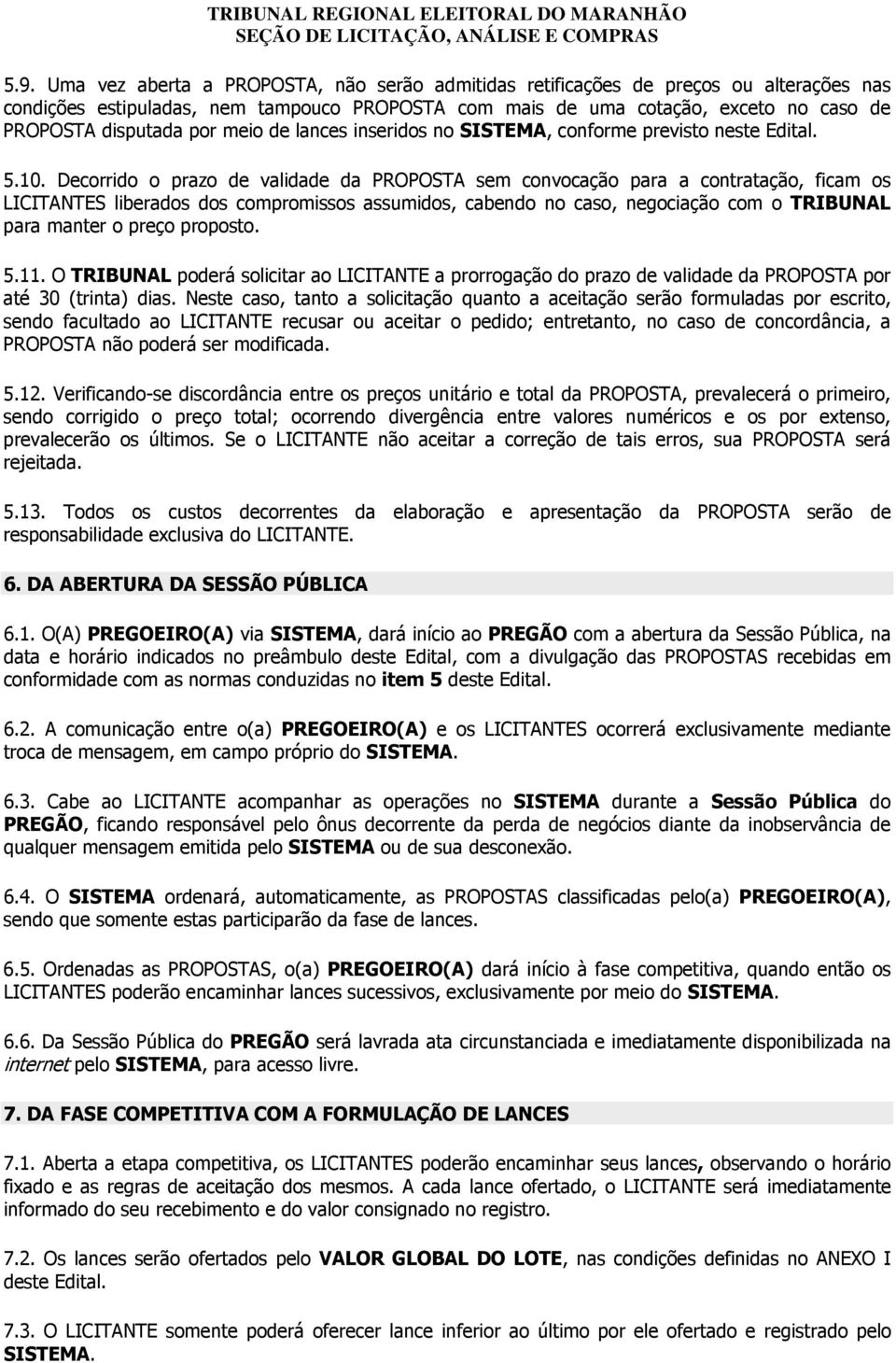 TRIBUNAL REGIONAL ELEITORAL DO MARANHÃO
SEÇÃO DE LICITAÇÃO, ANÁLISE E COMPRAS

5.9. Uma vez aberta a PROPOSTA, não serão admitidas retificações de preços ou alterações nas condições estipuladas, nem tampouco PROPOSTA com mais de uma cotação, exceto no caso de PROPOSTA disputada por meio de lances inseridos no SISTEMA, conforme previsto neste Edital.

5.10. Decorrido o prazo de validade da PROPOSTA sem convocação para a contratação, ficam os LICITANTES liberados dos compromissos assumidos, cabendo no caso, negociação com o TRIBUNAL para manter o preço proposto.

5.11. O TRIBUNAL poderá solicitar ao LICITANTE a prorrogação do prazo de validade da PROPOSTA por até 30 (trinta) dias. Neste caso, tanto a solicitação quanto a aceitação serão formuladas por escrito, sendo facultado ao LICITANTE recusar ou aceitar o pedido; entretanto, no caso de concordância, a PROPOSTA não poderá ser modificada.

5.12. Verificando-se discordância entre os preços unitário e total da PROPOSTA, prevalecerá o primeiro, sendo corrigido o preço total; ocorrendo divergência entre valores numéricos e os por extenso, prevalecerão os últimos. Se o LICITANTE não aceitar a correção de tais erros, sua PROPOSTA será rejeitada.

5.13. Todos os custos decorrentes da elaboração e apresentação da PROPOSTA serão de responsabilidade exclusiva do LICITANTE.

6. DA ABERTURA DA SESSÃO PÚBLICA

6.1. O(A) PREGOEIRO(A) via SISTEMA, dará início ao PREGÃO com a abertura da Sessão Pública, na data e horário indicados no preâmbulo deste Edital, com a divulgação das PROPOSTAS recebidas em conformidade com as normas conduzidas no item 5 deste Edital.

6.2. A comunicação entre o(a) PREGOEIRO(A) e os LICITANTES ocorrerá exclusivamente mediante troca de mensagem, em campo próprio do SISTEMA.

6.3. Cabe ao LICITANTE acompanhar as operações no SISTEMA durante a Sessão Pública do PREGÃO, ficando responsável pelo ônus decorrente da perda de negócios diante da inobservância de qualquer mensagem emitida pelo SISTEMA ou de sua desconexão.

6.4. O SISTEMA ordenará, automaticamente, as PROPOSTAS classificadas pelo(a) PREGOEIRO(A), sendo que somente estas participarão da fase de lances.

6.5. Ordenadas as PROPOSTAS, o(a) PREGOEIRO(A) dará início à fase competitiva, quando então os LICITANTES poderão encaminhar lances sucessivos, exclusivamente por meio do SISTEMA.

6.6. Da Sessão Pública do PREGÃO será lavrada ata circunstanciada e imediatamente disponibilizada na internet pelo SISTEMA, para acesso livre.

7. DA FASE COMPETITIVA COM A FORMULAÇÃO DE LANCES

7.1. Aberta a etapa competitiva, os LICITANTES poderão encaminhar seus lances, observando o horário fixado e as regras de aceitação dos mesmos. A cada lance ofertado, o LICITANTE será imediatamente informado do seu recebimento e do valor consignado no registro.

7.2. Os lances serão ofertados pelo VALOR GLOBAL DO LOTE, nas condições definidas no ANEXO I deste Edital.

7.3. O LICITANTE somente poderá oferecer lance inferior ao último por ele ofertado e registrado pelo SISTEMA.